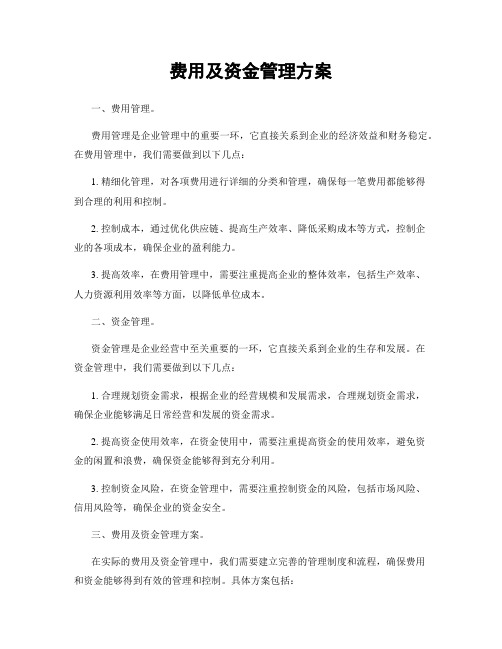 费用及资金管理方案

一、费用管理。

费用管理是企业管理中的重要一环，它直接关系到企业的经济效益和财务稳定。在费用管理中，我们需要做到以下几点：

1. 精细化管理，对各项费用进行详细的分类和管理，确保每一笔费用都能够得到合理的利用和控制。

2. 控制成本，通过优化供应链、提高生产效率、降低采购成本等方式，控制企业的各项成本，确保企业的盈利能力。

3. 提高效率，在费用管理中，需要注重提高企业的整体效率，包括生产效率、人力资源利用效率等方面，以降低单位成本。

二、资金管理。

资金管理是企业经营中至关重要的一环，它直接关系到企业的生存和发展。在资金管理中，我们需要做到以下几点：

1. 合理规划资金需求，根据企业的经营规模和发展需求，合理规划资金需求，确保企业能够满足日常经营和发展的资金需求。

2. 提高资金使用效率，在资金使用中，需要注重提高资金的使用效率，避免资金的闲置和浪费，确保资金能够得到充分利用。

3. 控制资金风险，在资金管理中，需要注重控制资金的风险，包括市场风险、信用风险等，确保企业的资金安全。

三、费用及资金管理方案。

在实际的费用及资金管理中，我们需要建立完善的管理制度和流程，确保费用和资金能够得到有效的管理和控制。具体方案包括：